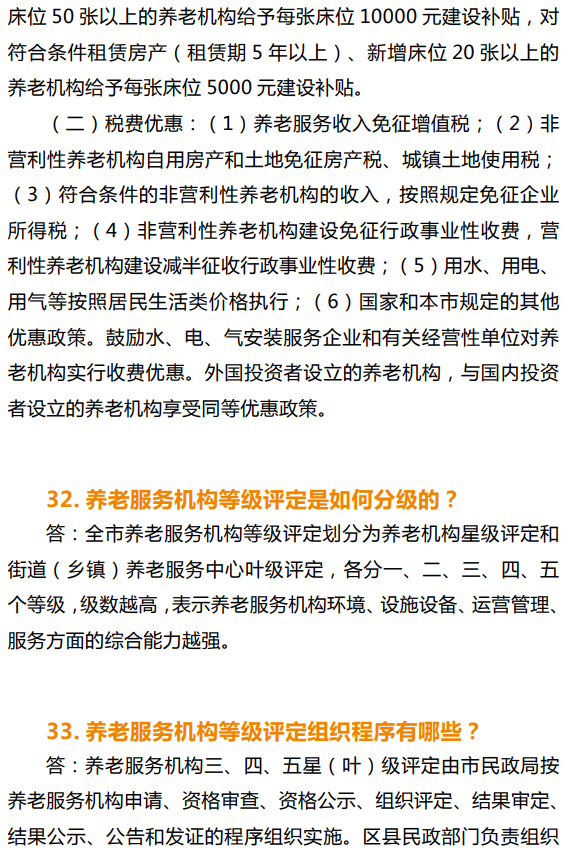 床位 50 张以上的养老机构给予每张床位 10000 元建设补贴，对符合条件租赁房产（租赁期 5 年以上）、新增床位 20 张以上的养老机构给予每张床位 5000 元建设补贴。

（二）税费优惠：（1）养老服务收入免征增值税；（2）非营利性养老机构自用房产和土地免征房产税、城镇土地使用税；（3）符合条件的非营利性养老机构的收入，按照规定免征企业所得税；（4）非营利性养老机构建设免征行政事业性收费，营利性养老机构建设减半征收行政事业性收费；（5）用水、用电、用气等按照居民生活类价格执行；（6）国家和本市规定的其他优惠政策。鼓励水、电、气安装服务企业和有关经营性单位对养老机构实行收费优惠。外国投资者设立的养老机构，与国内投资者设立的养老机构享受同等优惠政策。

32. 养老服务机构等级评定是如何分级的？

答：全市养老服务机构等级评定划分为养老机构星级评定和街道（乡镇）养老服务中心叶级评定，各分一、二、三、四、五个等级，级数越高，表示养老服务机构环境、设施设备、运营管理、服务方面的综合能力越强。

33. 养老服务机构等级评定组织程序有哪些？

答：养老服务机构三、四、五星（叶）级评定由市民政局按养老服务机构申请、资格审查、资格公示、组织评定、结果审定、结果公示、公告和发证的程序组织实施。区县民政部门负责组织